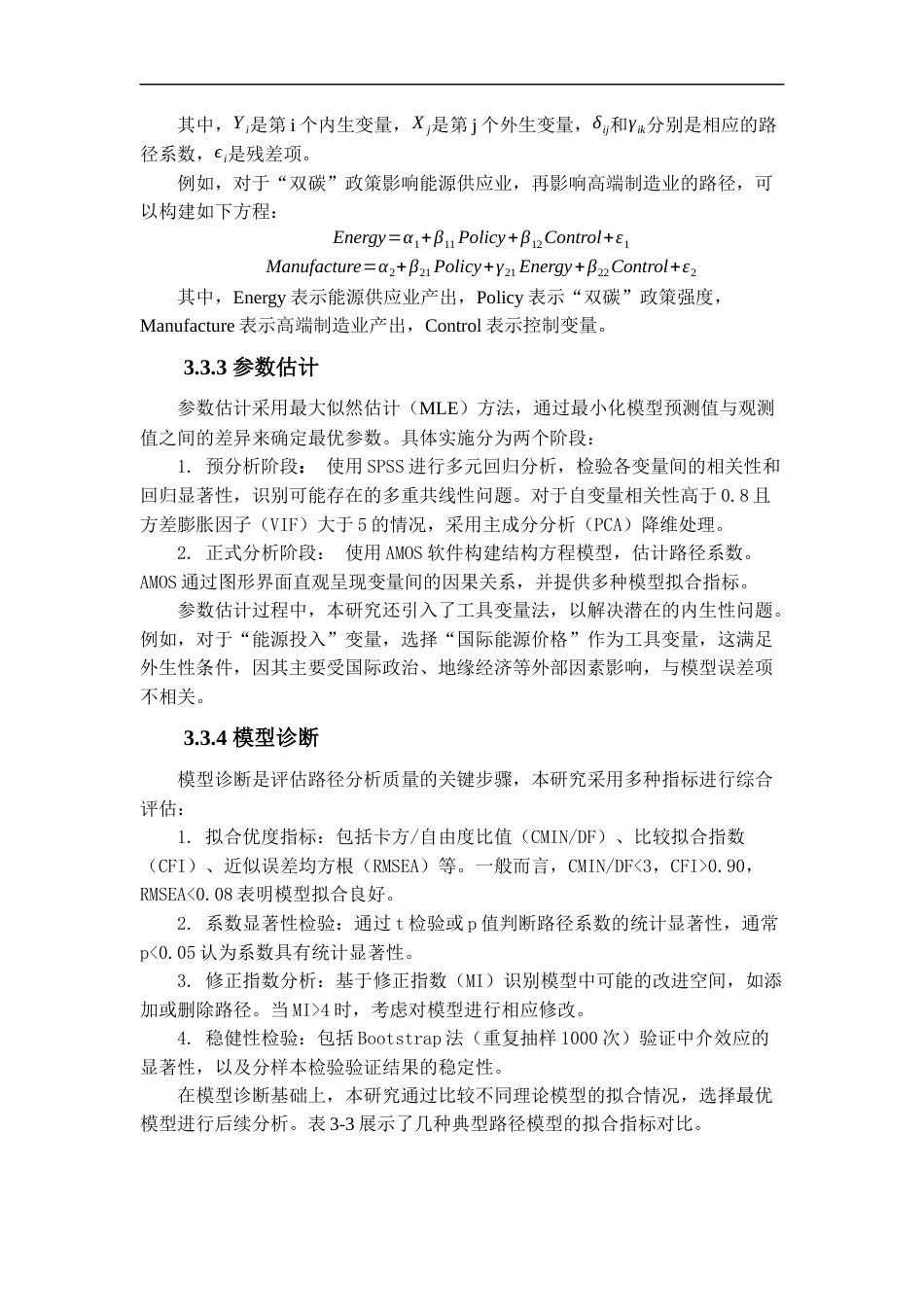 其中，$Y_i$是第 i 个内生变量，$X_j$是第 j 个外生变量，$\delta_{ij}$和$\gamma_{ik}$分别是相应的路径系数，$\epsilon_i$是残差项。

例如，对于“双碳”政策影响能源供应业，再影响高端制造业的路径，可以构建如下方程：

$Energy=\alpha_1+\beta_{11}Policy+\beta_{12}Control+\varepsilon_1$

$Manufacture=\alpha_2+\beta_{21}Policy+\gamma_{21}Energy+\beta_{22}Control+\varepsilon_2$

其中，Energy 表示能源供应业产出，Policy 表示“双碳”政策强度，Manufacture 表示高端制造业产出，Control 表示控制变量。

3.3.3 参数估计

参数估计采用最大似然估计（MLE）方法，通过最小化模型预测值与观测值之间的差异来确定最优参数。具体实施分为两个阶段：

1. 预分析阶段： 使用 SPSS 进行多元回归分析，检验各变量间的相关性和回归显著性，识别可能存在的多重共线性问题。对于自变量相关性高于 0.8 且方差膨胀因子（VIF）大于 5 的情况，采用主成分分析（PCA）降维处理。

2. 正式分析阶段： 使用 AMOS 软件构建结构方程模型，估计路径系数。AMOS 通过图形界面直观呈现变量间的因果关系，并提供多种模型拟合指标。

参数估计过程中，本研究还引入了工具变量法，以解决潜在的内生性问题。例如，对于“能源投入”变量，选择“国际能源价格”作为工具变量，这满足外生性条件，因其主要受国际政治、地缘经济等外部因素影响，与模型误差项不相关。

3.3.4 模型诊断

模型诊断是评估路径分析质量的关键步骤，本研究采用多种指标进行综合评估：

1. 拟合优度指标：包括卡方/自由度比值（CMIN/DF）、比较拟合指数（CFI）、近似误差均方根（RMSEA）等。一般而言，CMIN/DF<3，CFI>0.90，RMSEA<0.08 表明模型拟合良好。

2. 系数显著性检验：通过 t 检验或 p 值判断路径系数的统计显著性，通常 p<0.05 认为系数具有统计显著性。

3. 修正指数分析：基于修正指数（MI）识别模型中可能的改进空间，如添加或删除路径。当 MI>4 时，考虑对模型进行相应修改。

4. 稳健性检验：包括 Bootstrap 法（重复抽样 1000 次）验证中介效应的显著性，以及分样本检验验证结果的稳定性。

在模型诊断基础上，本研究通过比较不同理论模型的拟合情况，选择最优模型进行后续分析。表 3-3 展示了几种典型路径模型的拟合指标对比。